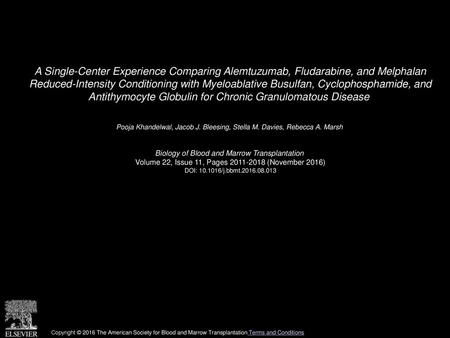 A Single-Center Experience Comparing Alemtuzumab, Fludarabine, and Melphalan Reduced-Intensity Conditioning with Myeloablative Busulfan, Cyclophosphamide, and Antithymocyte Globulin for Chronic Granulomatous Disease

Pooja Khandelwal, Jacob J. Bleesing, Stella M. Davies, Rebecca A. Marsh

Biology of Blood and Marrow Transplantation
Volume 22, Issue 11, Pages 2011-2018 (November 2016)
DOI: 10.1016/j.bbmt.2016.08.013

ELSEVIER

Copyright © 2016 The American Society for Blood and Marrow Transplantation Terms and Conditions